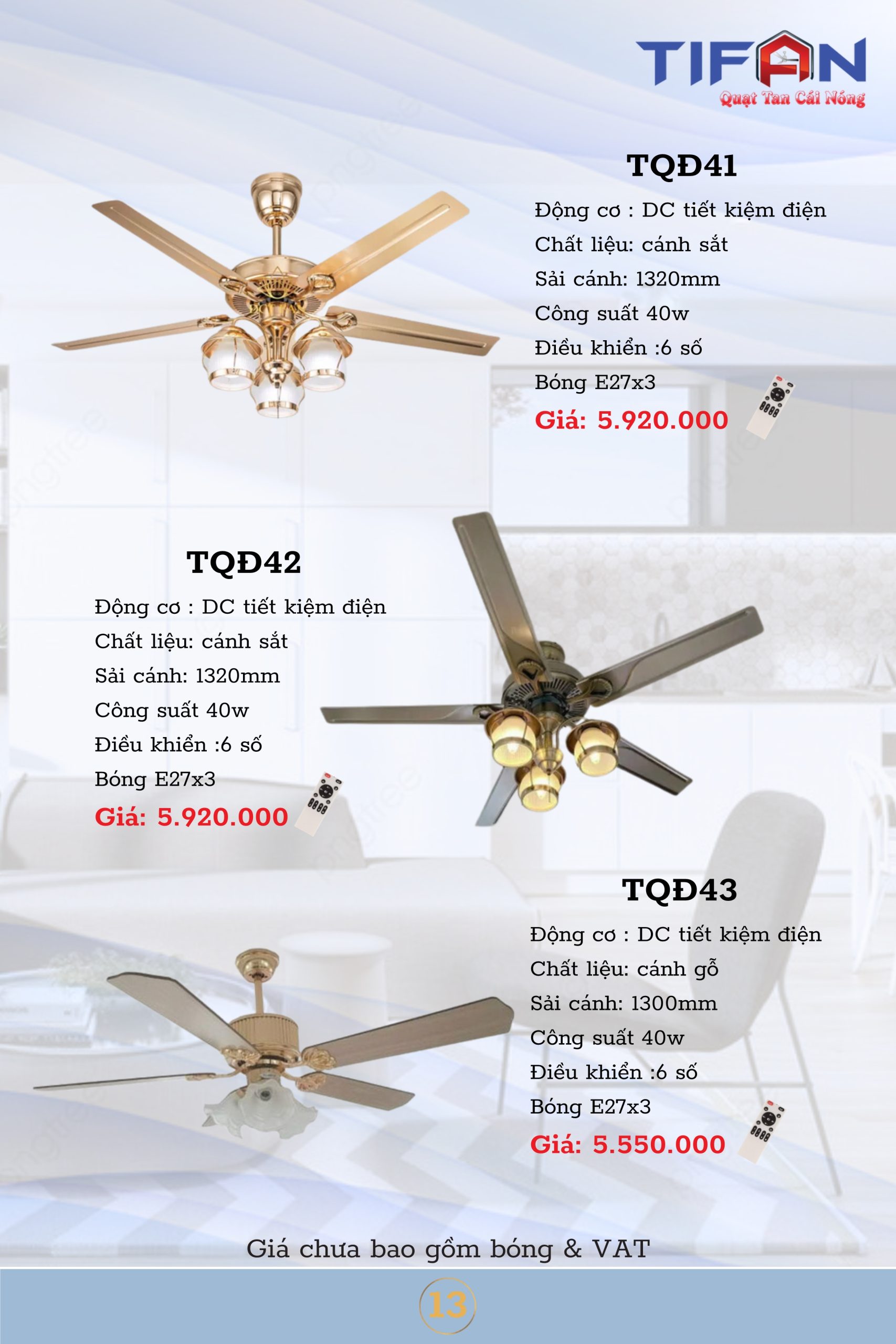 TIFAN
Quạt Tan Cái Nóng

TQĐ41

Động cơ : DC tiết kiệm điện
Chất liệu: cánh sắt
Sải cánh: 1320mm
Công suất 40w
Điều khiển :6 số
Bóng E27x3
Giá: 5.920.000

TQĐ42

Động cơ : DC tiết kiệm điện
Chất liệu: cánh sắt
Sải cánh: 1320mm
Công suất 40w
Điều khiển :6 số
Bóng E27x3
Giá: 5.920.000

TQĐ43

Động cơ : DC tiết kiệm điện
Chất liệu: cánh gỗ
Sải cánh: 1300mm
Công suất 40w
Điều khiển :6 số
Bóng E27x3
Giá: 5.550.000

Giá chưa bao gồm bóng & VAT

13